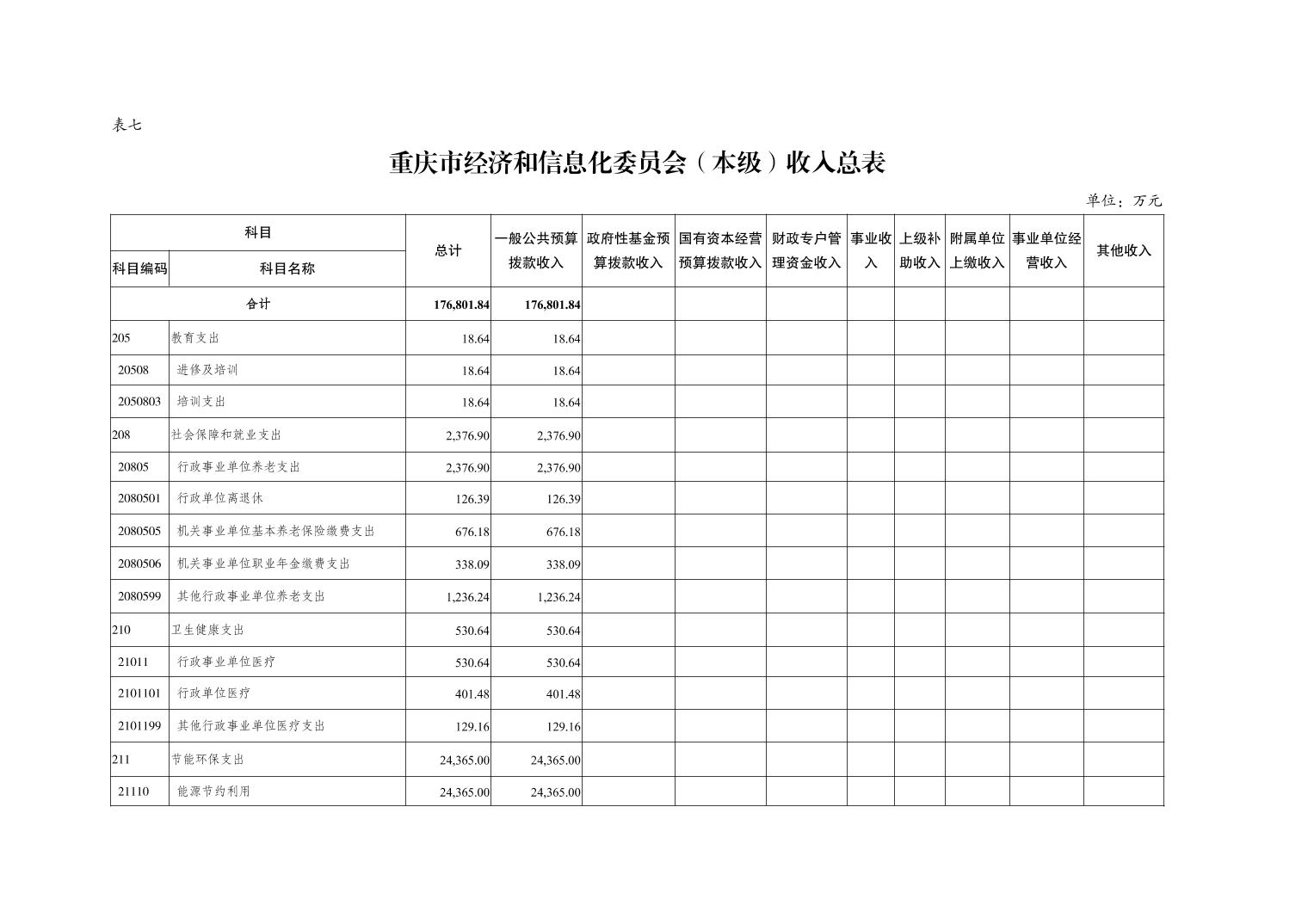 表七

重庆市经济和信息化委员会（本级）收入总表

单位：万元

| 科目编码 | 科目名称 | 总计 | 一般公共预算拨款收入 | 政府性基金预算拨款收入 | 国有资本经营预算拨款收入 | 财政专户管理资金收入 | 事业收入 | 上级补助收入 | 附属单位上缴收入 | 事业单位经营收入 | 其他收入 |
|---|---|---|---|---|---|---|---|---|---|---|---|
| 合计 | | 176,801.84 | 176,801.84 | | | | | | | | |
| 205 | 教育支出 | 18.64 | 18.64 | | | | | | | | |
| 20508 | 进修及培训 | 18.64 | 18.64 | | | | | | | | |
| 2050803 | 培训支出 | 18.64 | 18.64 | | | | | | | | |
| 208 | 社会保障和就业支出 | 2,376.90 | 2,376.90 | | | | | | | | |
| 20805 | 行政事业单位养老支出 | 2,376.90 | 2,376.90 | | | | | | | | |
| 2080501 | 行政单位离退休 | 126.39 | 126.39 | | | | | | | | |
| 2080505 | 机关事业单位基本养老保险缴费支出 | 676.18 | 676.18 | | | | | | | | |
| 2080506 | 机关事业单位职业年金缴费支出 | 338.09 | 338.09 | | | | | | | | |
| 2080599 | 其他行政事业单位养老支出 | 1,236.24 | 1,236.24 | | | | | | | | |
| 210 | 卫生健康支出 | 530.64 | 530.64 | | | | | | | | |
| 21011 | 行政事业单位医疗 | 530.64 | 530.64 | | | | | | | | |
| 2101101 | 行政单位医疗 | 401.48 | 401.48 | | | | | | | | |
| 2101199 | 其他行政事业单位医疗支出 | 129.16 | 129.16 | | | | | | | | |
| 211 | 节能环保支出 | 24,365.00 | 24,365.00 | | | | | | | | |
| 21110 | 能源节约利用 | 24,365.00 | 24,365.00 | | | | | | | | |